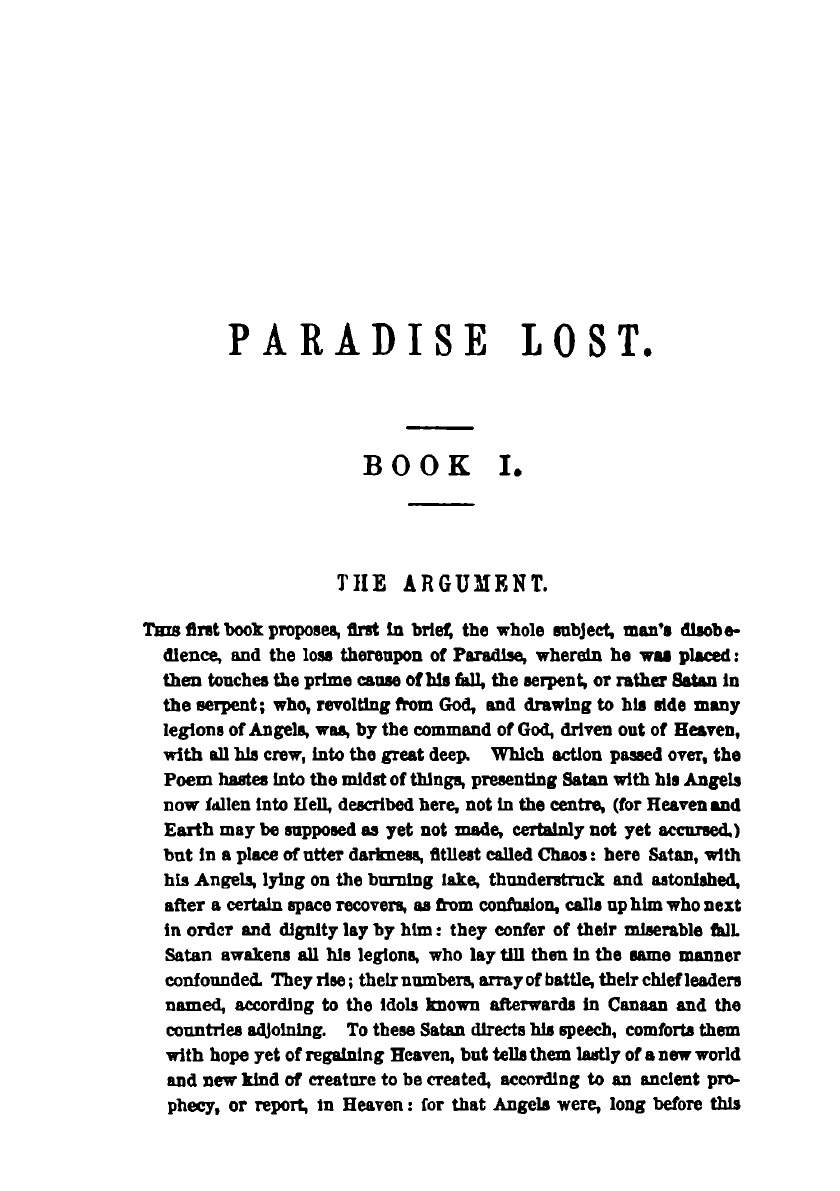 PARADISE LOST.

BOOK I.

THE ARGUMENT.

THIS first book proposes, first in brief, the whole subject, man's disobedience, and the loss thereupon of Paradise, wherein he was placed: then touches the prime cause of his fall, the serpent, or rather Satan in the serpent; who, revolting from God, and drawing to his side many legions of Angels, was, by the command of God, driven out of Heaven, with all his crew, into the great deep. Which action passed over, the Poem hastes into the midst of things, presenting Satan with his Angels now fallen into Hell, described here, not in the centre, (for Heaven and Earth may be supposed as yet not made, certainly not yet accursed,) but in a place of utter darkness, fitliest called Chaos: here Satan, with his Angels, lying on the burning lake, thunderstruck and astonished, after a certain space recovers, as from confusion, calls up him who next in order and dignity lay by him: they confer of their miserable fall. Satan awakens all his legions, who lay till then in the same manner confounded. They rise; their numbers, array of battle, their chief leaders named, according to the idols known afterwards in Canaan and the countries adjoining. To these Satan directs his speech, comforts them with hope yet of regaining Heaven, but tells them lastly of a new world and new kind of creature to be created, according to an ancient prophecy, or report, in Heaven: for that Angels were, long before this